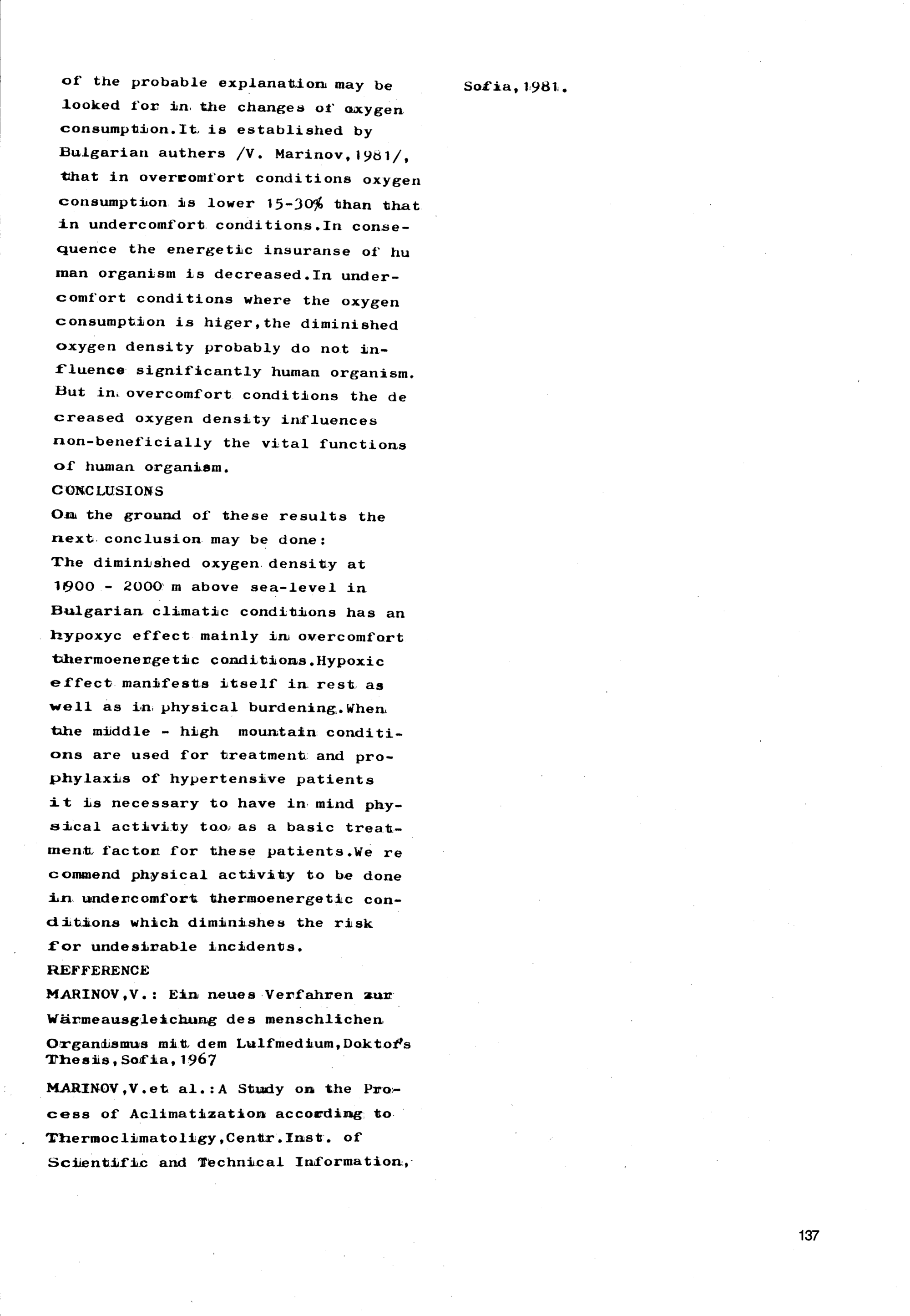 of the probable explanation may be looked for in the changes of oxygen consumption.It is established by Bulgarian authers /V. Marinov,1981/, that in overcomfort conditions oxygen consumption is lower 15-30% than that in undercomfort conditions.In consequence the energetic insuranse of hu man organism is decreased.In undercomfort conditions where the oxygen consumption is higer,the diminished oxygen density probably do not influence significantly human organism. But in overcomfort conditions the de creased oxygen density influences non-beneficially the vital functions of human organism.

CONCLUSIONS

On the ground of these results the next conclusion may be done:
The diminished oxygen density at 1900 - 2000 m above sea-level in Bulgarian climatic conditions has an hypoxyc effect mainly in overcomfort thermoenergetic conditions.Hypoxic effect manifests itself in rest as well as in physical burdening.When the middle - high mountain conditions are used for treatment and prophylaxis of hypertensive patients it is necessary to have in mind physical activity too as a basic treatment factor for these patients.We re commend physical activity to be done in undercomfort thermoenergetic conditions which diminishes the risk for undesirable incidents.

REFFERENCE

MARINOV,V.: Ein neues Verfahren zur Wärmeausgleichung des menschlichen Organismus mit dem Lulfmedium,Doktor's Thesis,Sofia,1967

MARINOV,V.et al.:A Study on the Process of Aclimatization according to Thermoclimatoligy,Centr.Inst. of Scientific and Technical Information, Sofia,1981.

137